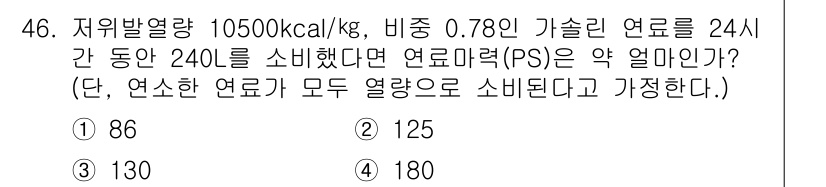 46. 저위발열량 10500kcal/㎏, 비중 0.78인 가솔린 연료를 24시간 동안 240L를 소비했다면 연료마력(PS)은 약 얼마인가? (단, 연소한 연료가 모두 열량으로 소비된다고 가정한다.)

① 86
② 125
③ 130
④ 180